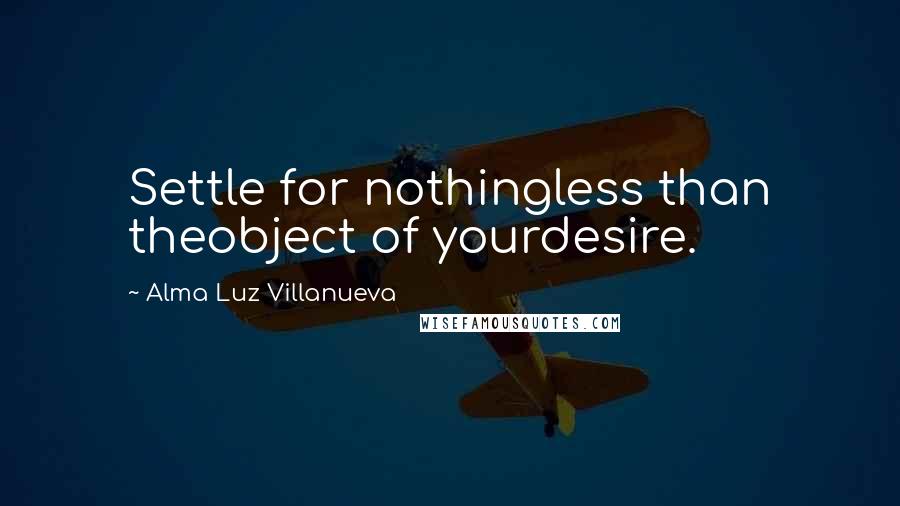 Settle for nothingless than theobject of yourdesire.

~ Alma Luz Villanueva

WISEFAMOUSQUOTES.COM